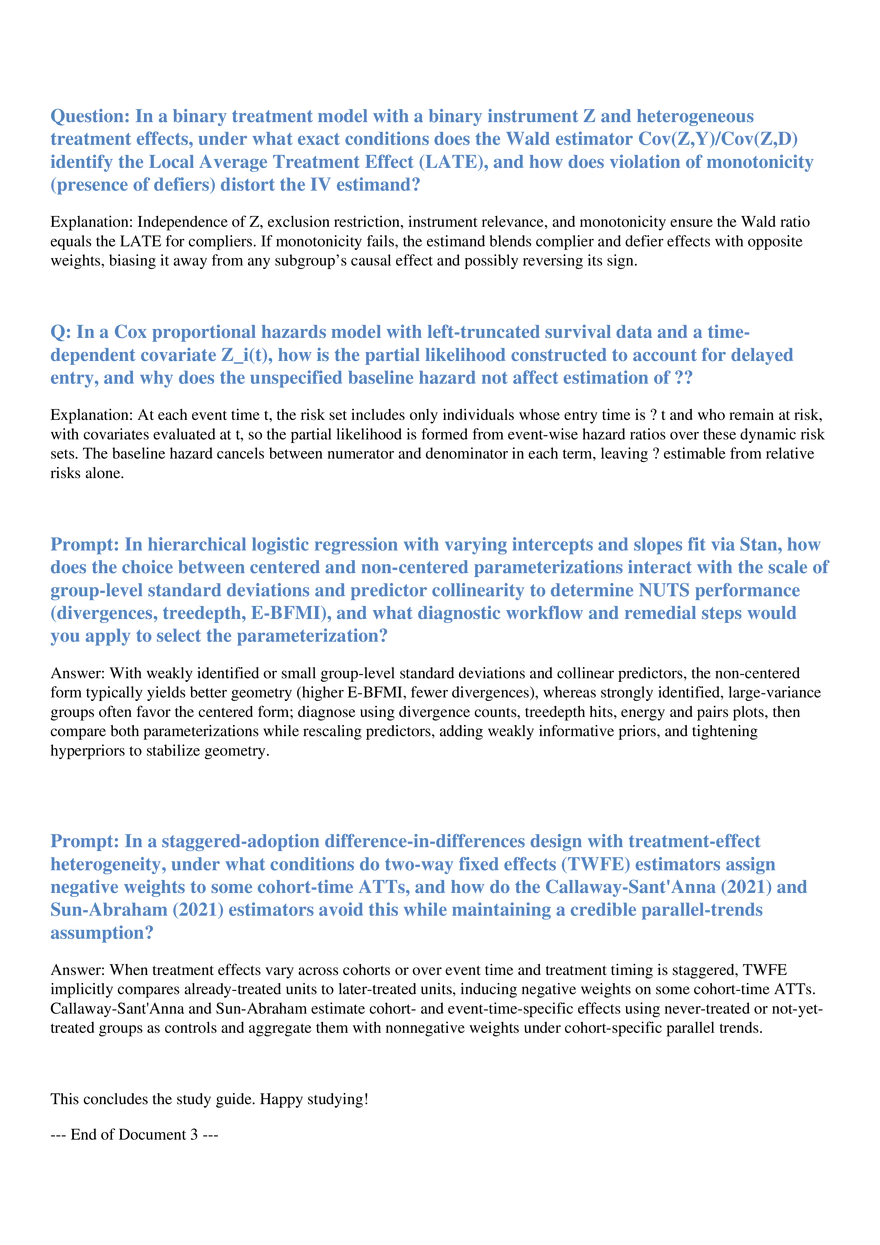 Question: In a binary treatment model with a binary instrument Z and heterogeneous treatment effects, under what exact conditions does the Wald estimator Cov(Z,Y)/Cov(Z,D) identify the Local Average Treatment Effect (LATE), and how does violation of monotonicity (presence of defiers) distort the IV estimand?

Explanation: Independence of Z, exclusion restriction, instrument relevance, and monotonicity ensure the Wald ratio equals the LATE for compliers. If monotonicity fails, the estimand blends complier and defier effects with opposite weights, biasing it away from any subgroup's causal effect and possibly reversing its sign.

Q: In a Cox proportional hazards model with left-truncated survival data and a time-dependent covariate Z_i(t), how is the partial likelihood constructed to account for delayed entry, and why does the unspecified baseline hazard not affect estimation of ??

Explanation: At each event time t, the risk set includes only individuals whose entry time is ? t and who remain at risk, with covariates evaluated at t, so the partial likelihood is formed from event-wise hazard ratios over these dynamic risk sets. The baseline hazard cancels between numerator and denominator in each term, leaving ? estimable from relative risks alone.

Prompt: In hierarchical logistic regression with varying intercepts and slopes fit via Stan, how does the choice between centered and non-centered parameterizations interact with the scale of group-level standard deviations and predictor collinearity to determine NUTS performance (divergences, treedepth, E-BFMI), and what diagnostic workflow and remedial steps would you apply to select the parameterization?

Answer: With weakly identified or small group-level standard deviations and collinear predictors, the non-centered form typically yields better geometry (higher E-BFMI, fewer divergences), whereas strongly identified, large-variance groups often favor the centered form; diagnose using divergence counts, treedepth hits, energy and pairs plots, then compare both parameterizations while rescaling predictors, adding weakly informative priors, and tightening hyperpriors to stabilize geometry.

Prompt: In a staggered-adoption difference-in-differences design with treatment-effect heterogeneity, under what conditions do two-way fixed effects (TWFE) estimators assign negative weights to some cohort-time ATTs, and how do the Callaway-Sant'Anna (2021) and Sun-Abraham (2021) estimators avoid this while maintaining a credible parallel-trends assumption?

Answer: When treatment effects vary across cohorts or over event time and treatment timing is staggered, TWFE implicitly compares already-treated units to later-treated units, inducing negative weights on some cohort-time ATTs. Callaway-Sant'Anna and Sun-Abraham estimate cohort- and event-time-specific effects using never-treated or not-yet-treated groups as controls and aggregate them with nonnegative weights under cohort-specific parallel trends.

This concludes the study guide. Happy studying!

--- End of Document 3 ---